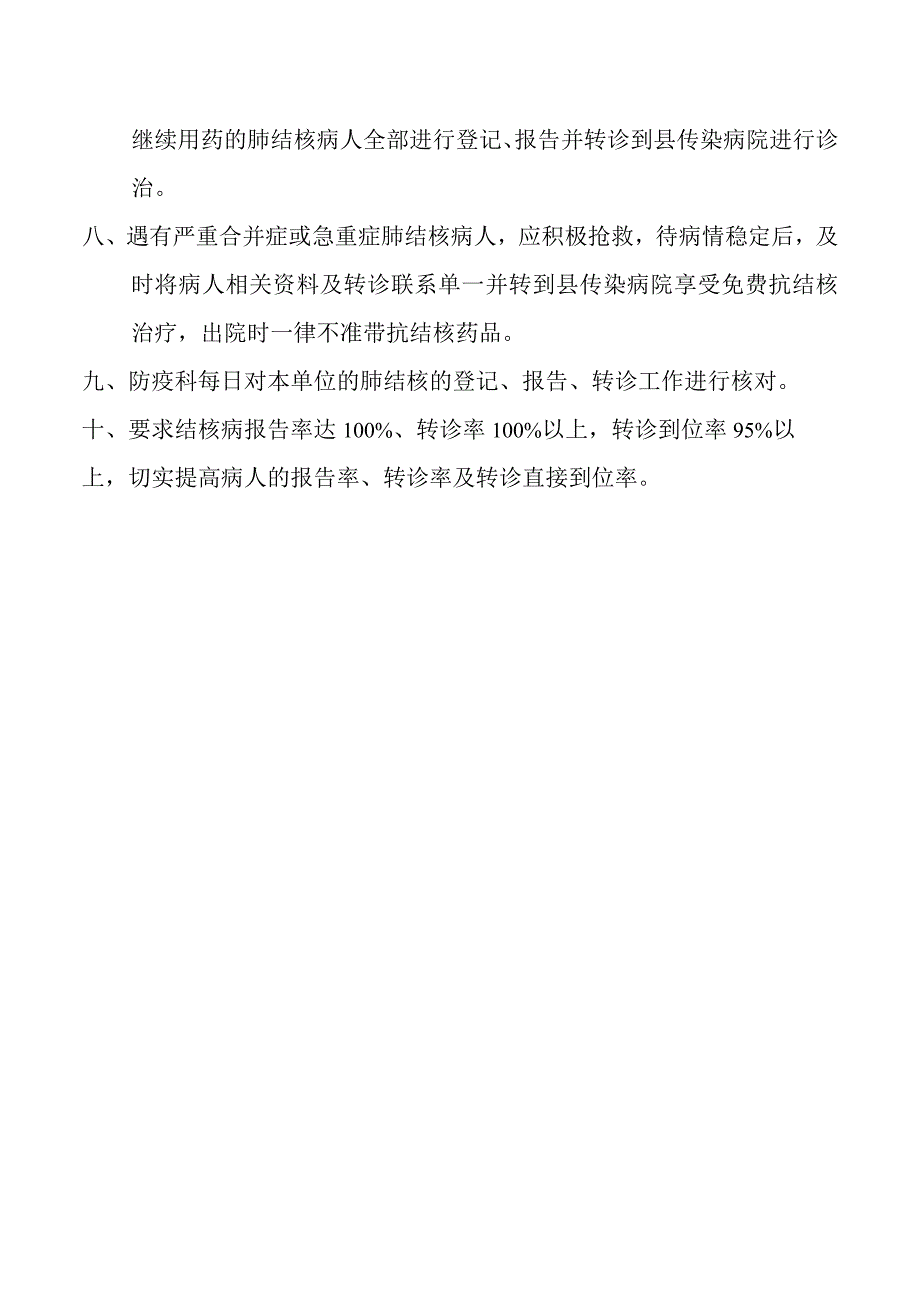 继续用药的肺结核病人全部进行登记、报告并转诊到县传染病院进行诊治。

八、遇有严重合并症或急重症肺结核病人，应积极抢救，待病情稳定后，及时将病人相关资料及转诊联系单一并转到县传染病院享受免费抗结核治疗，出院时一律不准带抗结核药品。

九、防疫科每日对本单位的肺结核的登记、报告、转诊工作进行核对。

十、要求结核病报告率达 100%、转诊率 100%以上，转诊到位率 95%以上，切实提高病人的报告率、转诊率及转诊直接到位率。